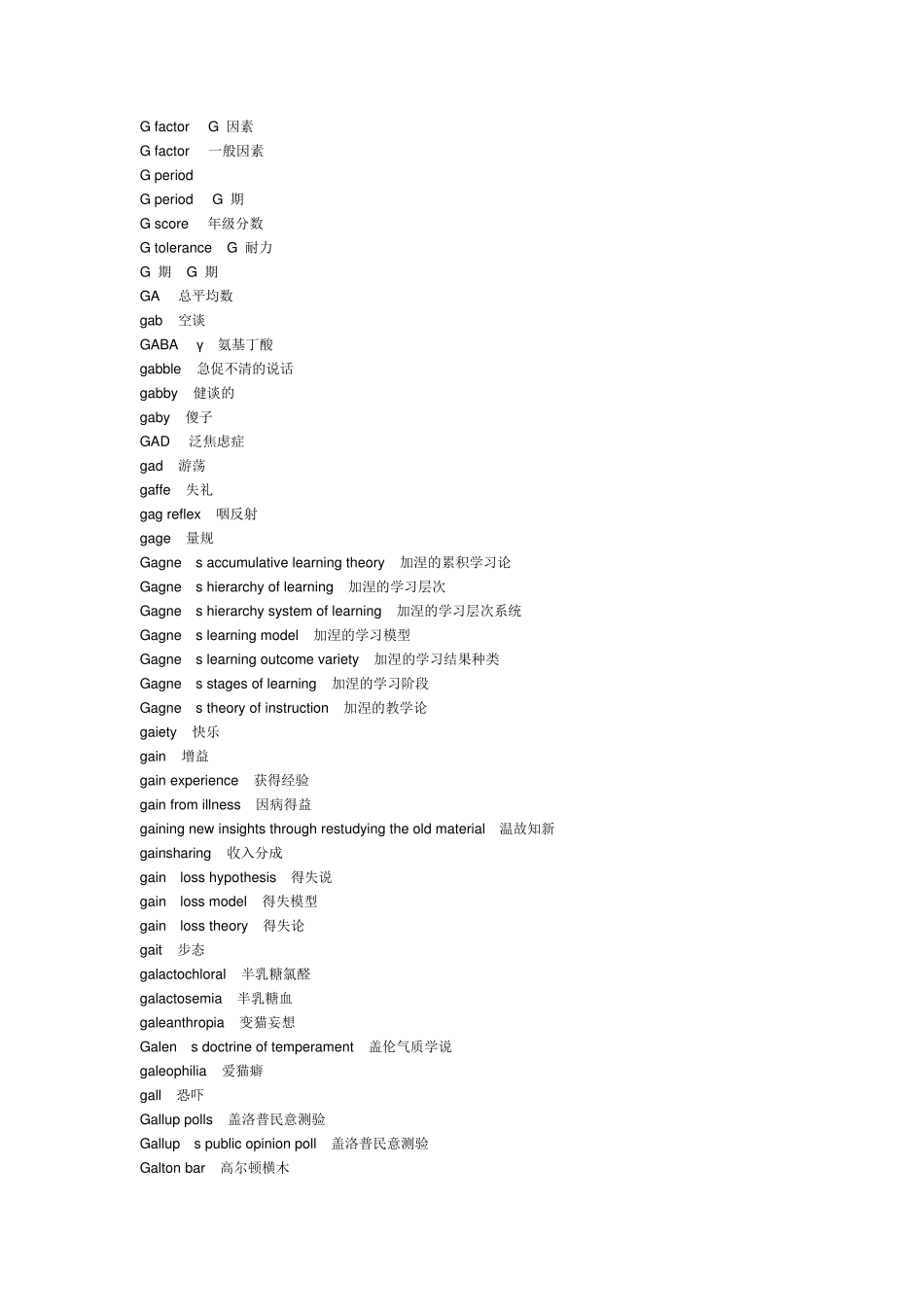 G factor　G 因素
G factor　一般因素
G period
G period　G 期
G score　年级分数
G tolerance　G 耐力
G 期　G 期
GA　总平均数
gab　空谈
GABA　γ　氨基丁酸
gabble　急促不清的说话
gabby　健谈的
gaby　傻子
GAD　泛焦虑症
gad　游荡
gaffe　失礼
gag reflex　咽反射
gage　量规
Gagne　s accumulative learning theory　加涅的累积学习论
Gagne　s hierarchy of learning　加涅的学习层次
Gagne　s hierarchy system of learning　加涅的学习层次系统
Gagne　s learning model　加涅的学习模型
Gagne　s learning outcome variety　加涅的学习结果种类
Gagne　s stages of learning　加涅的学习阶段
Gagne　s theory of instruction　加涅的教学论
gaiety　快乐
gain　增益
gain experience　获得经验
gain from illness　因病得益
gaining new insights through restudying the old material　温故知新
gainsharing　收入分成
gain　loss hypothesis　得失说
gain　loss model　得失模型
gain　loss theory　得失论
gait　步态
galactochloral　半乳糖氯醛
galactosemia　半乳糖血
galeanthropia　变猫妄想
Galen　s doctrine of temperament　盖伦气质学说
galeophilia　爱猫癖
gall　恐吓
Gallup polls　盖洛普民意测验
Gallup　s public opinion poll　盖洛普民意测验
Galton bar　高尔顿横木